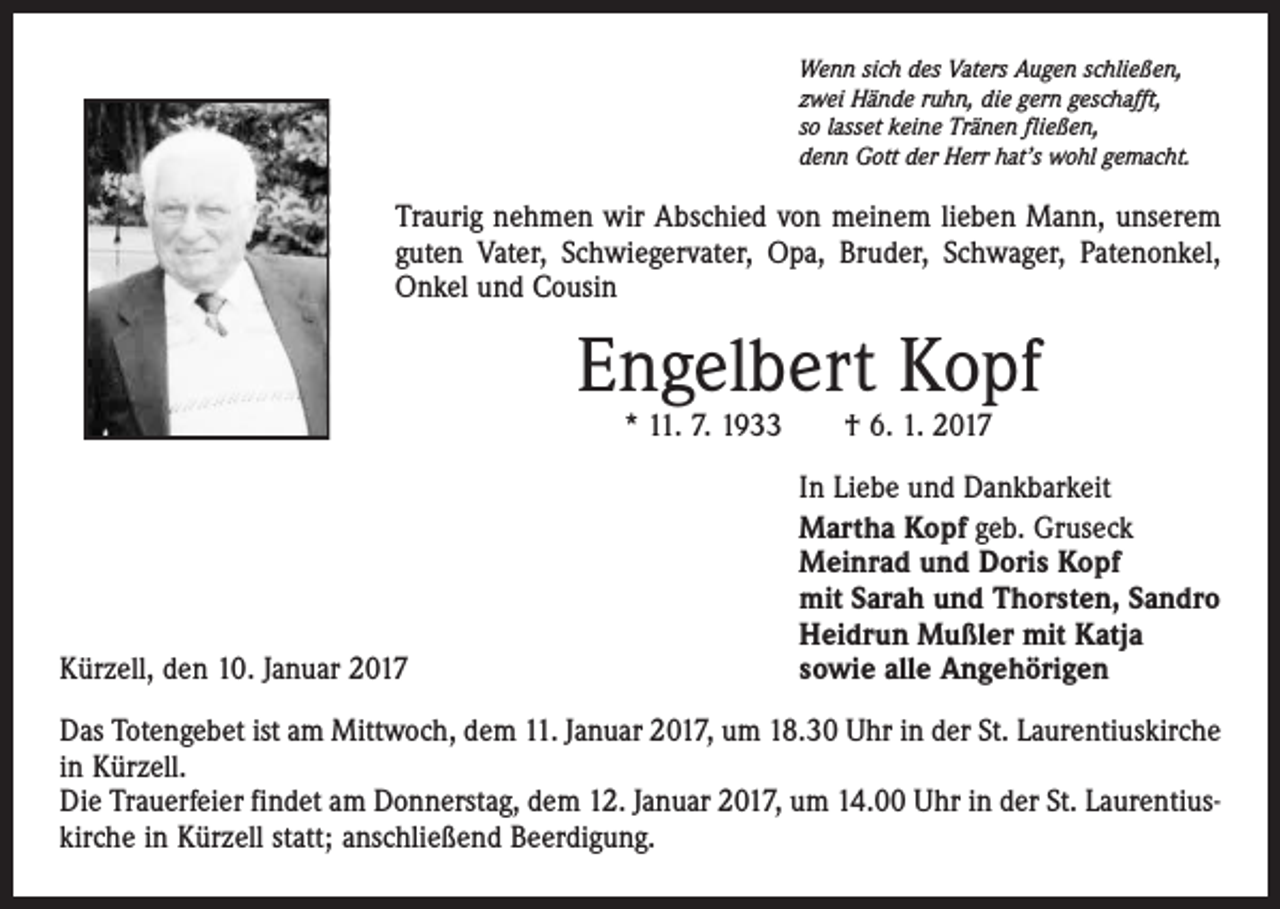 Wenn sich des Vaters Augen schließen,
zwei Hände ruhn, die gern geschafft,
so lasset keine Tränen fließen,
denn Gott der Herr hat's wohl gemacht.

Traurig nehmen wir Abschied von meinem lieben Mann, unserem guten Vater, Schwiegervater, Opa, Bruder, Schwager, Patenonkel, Onkel und Cousin

Engelbert Kopf

* 11. 7. 1933 † 6. 1. 2017

In Liebe und Dankbarkeit
Martha Kopf geb. Gruseck
Meinrad und Doris Kopf
mit Sarah und Thorsten, Sandro
Heidrun Mußler mit Katja
sowie alle Angehörigen

Kürzell, den 10. Januar 2017

Das Totengebet ist am Mittwoch, dem 11. Januar 2017, um 18.30 Uhr in der St. Laurentiuskirche in Kürzell.
Die Trauerfeier findet am Donnerstag, dem 12. Januar 2017, um 14.00 Uhr in der St. Laurentiuskirche in Kürzell statt; anschließend Beerdigung.